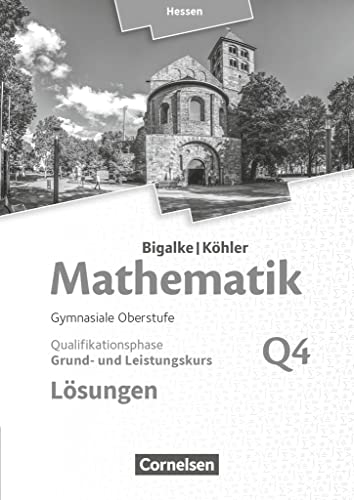 Hessen

Bigalke | Köhler

Mathematik

Gymnasiale Oberstufe

Qualifikationsphase
Grund- und Leistungskurs

Q4

Lösungen

Cornelsen